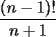 $\frac{(n-1)!}{n+1}$